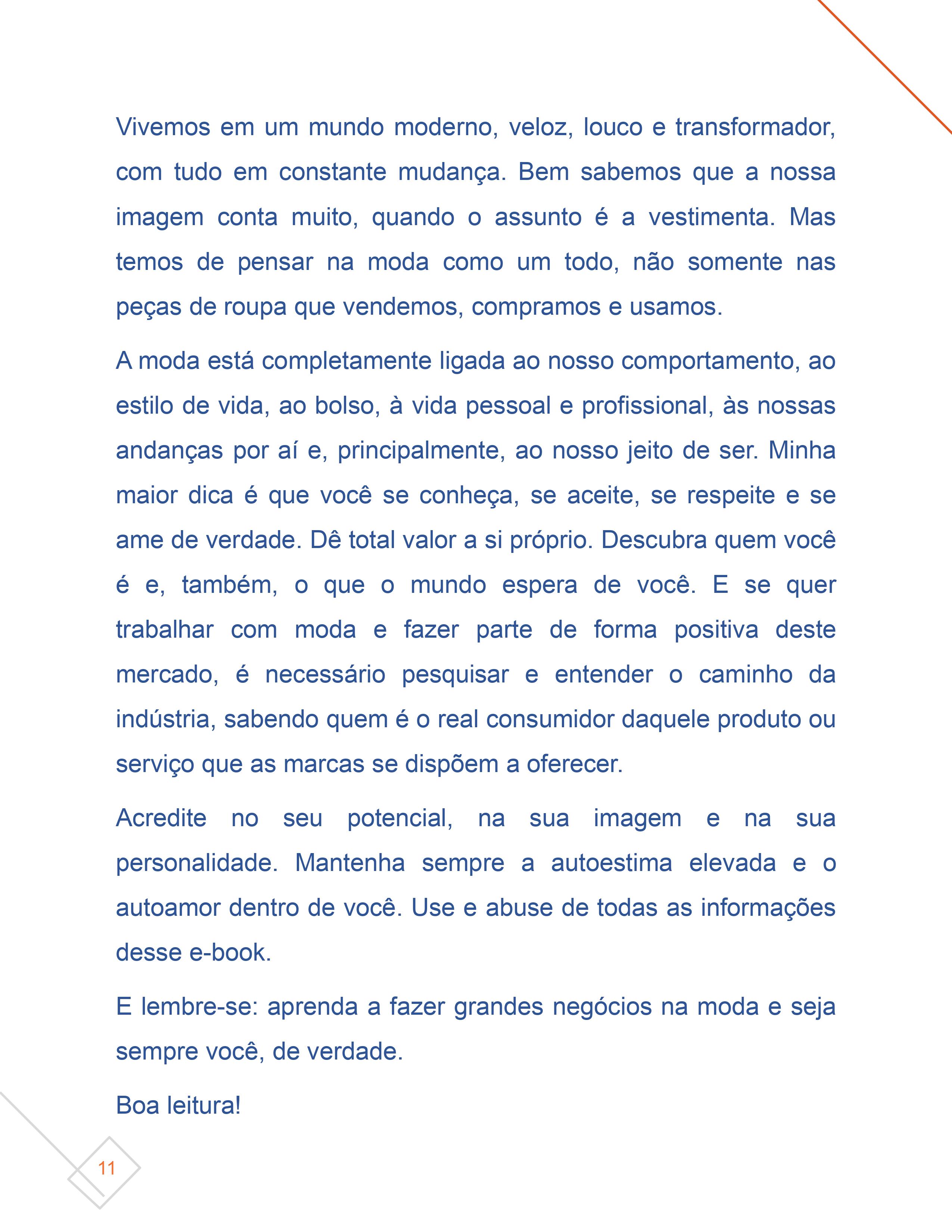 Vivemos em um mundo moderno, veloz, louco e transformador, com tudo em constante mudança. Bem sabemos que a nossa imagem conta muito, quando o assunto é a vestimenta. Mas temos de pensar na moda como um todo, não somente nas peças de roupa que vendemos, compramos e usamos.

A moda está completamente ligada ao nosso comportamento, ao estilo de vida, ao bolso, à vida pessoal e profissional, às nossas andanças por aí e, principalmente, ao nosso jeito de ser. Minha maior dica é que você se conheça, se aceite, se respeite e se ame de verdade. Dê total valor a si próprio. Descubra quem você é e, também, o que o mundo espera de você. E se quer trabalhar com moda e fazer parte de forma positiva deste mercado, é necessário pesquisar e entender o caminho da indústria, sabendo quem é o real consumidor daquele produto ou serviço que as marcas se dispõem a oferecer.

Acredite no seu potencial, na sua imagem e na sua personalidade. Mantenha sempre a autoestima elevada e o autoamor dentro de você. Use e abuse de todas as informações desse e-book.

E lembre-se: aprenda a fazer grandes negócios na moda e seja sempre você, de verdade.

Boa leitura!

11